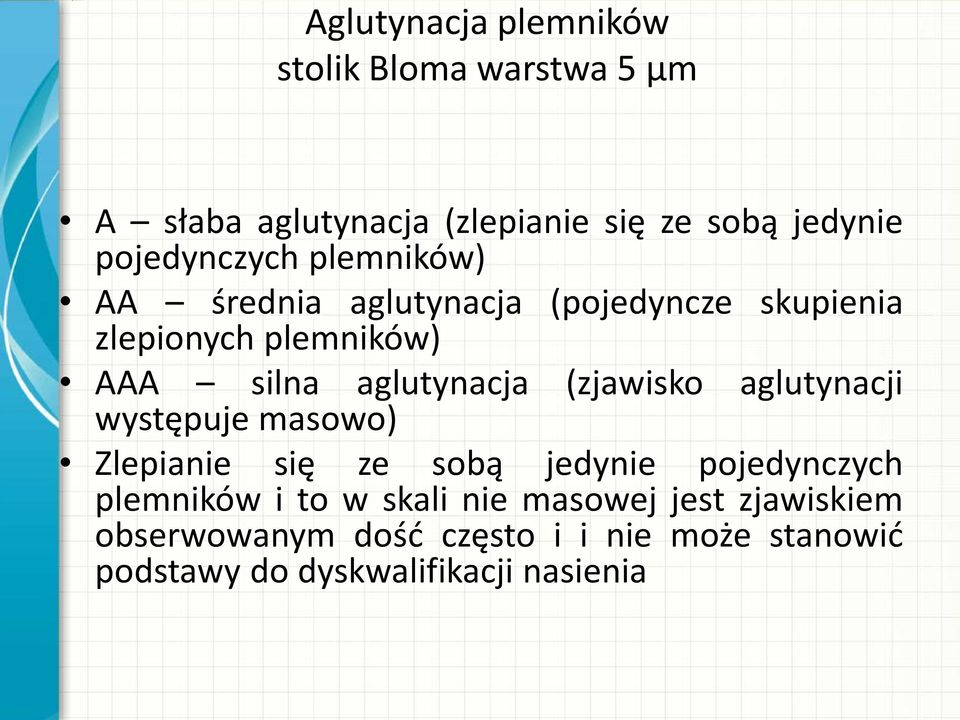 Aglutynacja plemników
stolik Bloma warstwa 5 μm

• A – słaba aglutynacja (zlepianie się ze sobą jedynie pojedynczych plemników)
• AA – średnia aglutynacja (pojedyncze skupienia zlepionych plemników)
• AAA – silna aglutynacja (zjawisko aglutynacji występuje masowo)
• Zlepianie się ze sobą jedynie pojedynczych plemników i to w skali nie masowej jest zjawiskiem obserwowanym dość często i i nie może stanowić podstawy do dyskwalifikacji nasienia